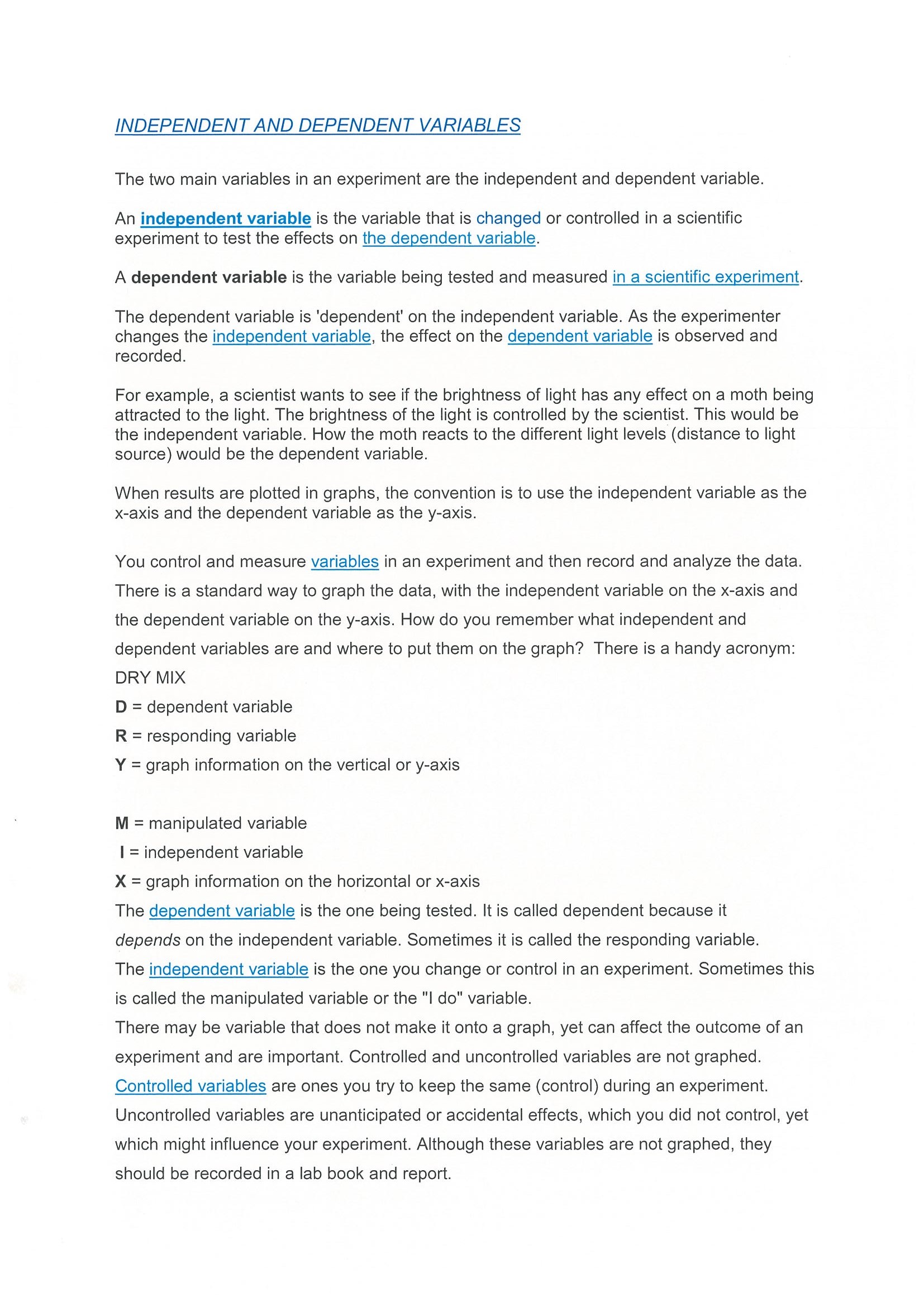 INDEPENDENT AND DEPENDENT VARIABLES

The two main variables in an experiment are the independent and dependent variable.

An independent variable is the variable that is changed or controlled in a scientific experiment to test the effects on the dependent variable.

A dependent variable is the variable being tested and measured in a scientific experiment.

The dependent variable is 'dependent' on the independent variable. As the experimenter changes the independent variable, the effect on the dependent variable is observed and recorded.

For example, a scientist wants to see if the brightness of light has any effect on a moth being attracted to the light. The brightness of the light is controlled by the scientist. This would be the independent variable. How the moth reacts to the different light levels (distance to light source) would be the dependent variable.

When results are plotted in graphs, the convention is to use the independent variable as the x-axis and the dependent variable as the y-axis.

You control and measure variables in an experiment and then record and analyze the data. There is a standard way to graph the data, with the independent variable on the x-axis and the dependent variable on the y-axis. How do you remember what independent and dependent variables are and where to put them on the graph? There is a handy acronym: DRY MIX

D = dependent variable

R = responding variable

Y = graph information on the vertical or y-axis

M = manipulated variable

I = independent variable

X = graph information on the horizontal or x-axis

The dependent variable is the one being tested. It is called dependent because it depends on the independent variable. Sometimes it is called the responding variable.

The independent variable is the one you change or control in an experiment. Sometimes this is called the manipulated variable or the "I do" variable.

There may be variable that does not make it onto a graph, yet can affect the outcome of an experiment and are important. Controlled and uncontrolled variables are not graphed. Controlled variables are ones you try to keep the same (control) during an experiment. Uncontrolled variables are unanticipated or accidental effects, which you did not control, yet which might influence your experiment. Although these variables are not graphed, they should be recorded in a lab book and report.